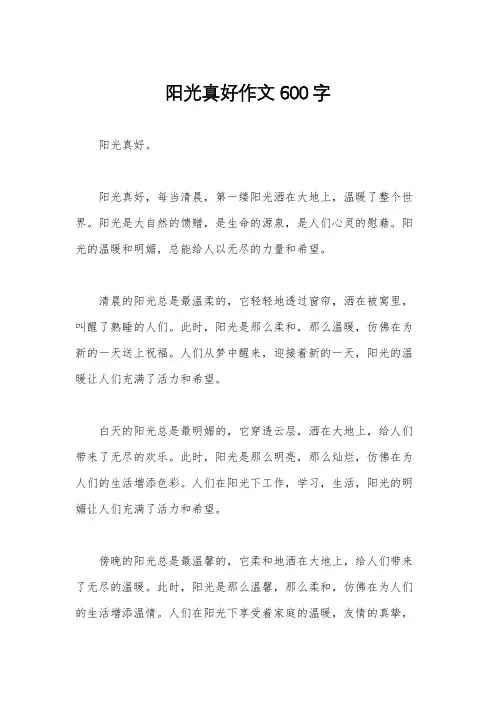 阳光真好作文 600 字

阳光真好。

阳光真好，每当清晨，第一缕阳光洒在大地上，温暖了整个世界。阳光是大自然的馈赠，是生命的源泉，是人们心灵的慰藉。阳光的温暖和明媚，总能给人以无尽的力量和希望。

清晨的阳光总是最温柔的，它轻轻地透过窗帘，洒在被窝里，叫醒了熟睡的人们。此时，阳光是那么柔和，那么温暖，仿佛在为新的一天送上祝福。人们从梦中醒来，迎接着新的一天，阳光的温暖让人们充满了活力和希望。

白天的阳光总是最明媚的，它穿透云层，洒在大地上，给人们带来了无尽的欢乐。此时，阳光是那么明亮，那么灿烂，仿佛在为人们的生活增添色彩。人们在阳光下工作，学习，生活，阳光的明媚让人们充满了活力和希望。

傍晚的阳光总是最温馨的，它柔和地洒在大地上，给人们带来了无尽的温暖。此时，阳光是那么温馨，那么柔和，仿佛在为人们的生活增添温情。人们在阳光下享受着家庭的温暖，友情的真挚，